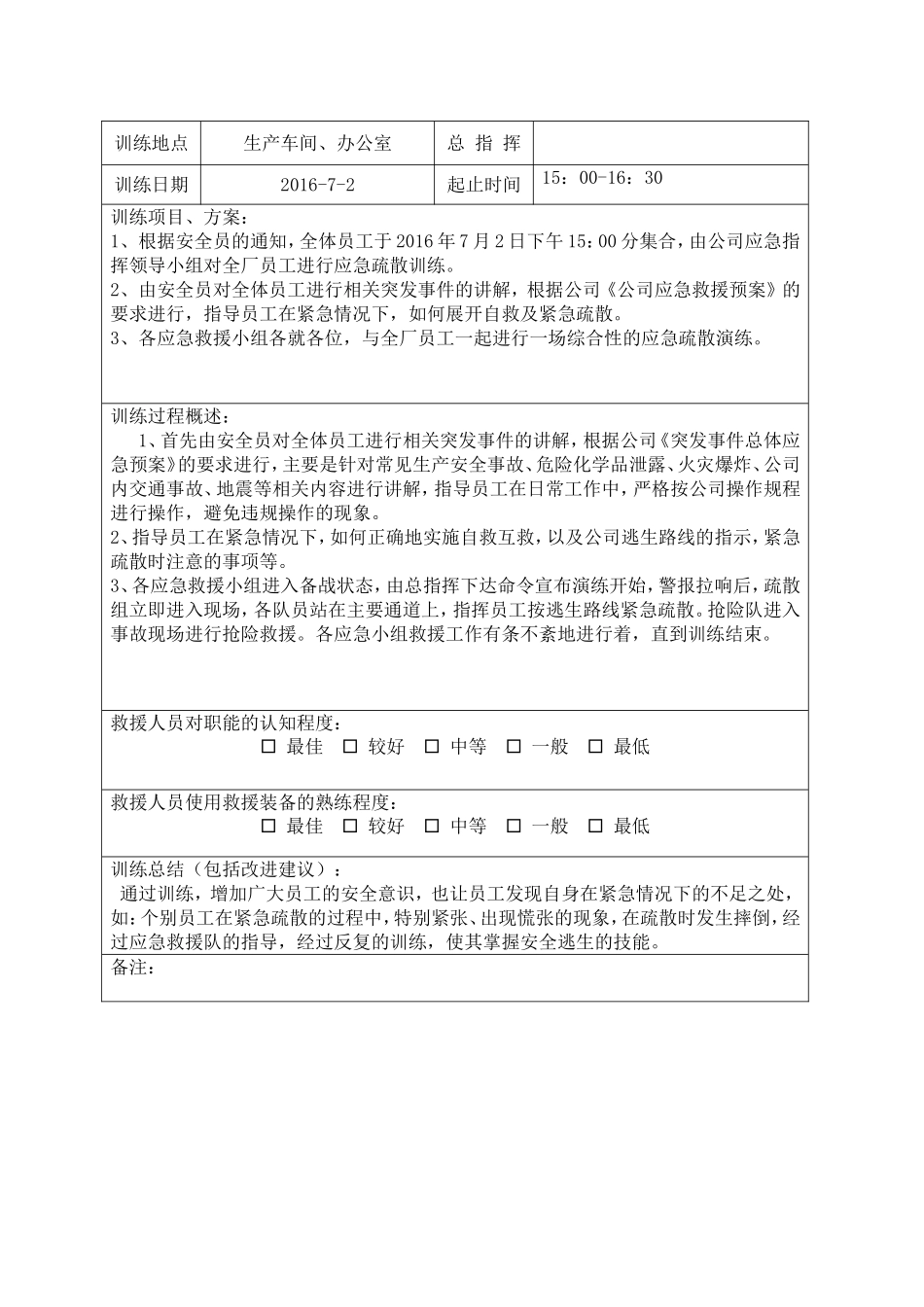 | 训练地点 | 生产车间、办公室 | 总 指 挥 | |
|---|---|---|---|
| 训练日期 | 2016-7-2 | 起止时间 | 15：00-16：30 |

训练项目、方案：
1、根据安全员的通知，全体员工于 2016 年 7 月 2 日下午 15：00 分集合，由公司应急指挥领导小组对全厂员工进行应急疏散训练。
2、由安全员对全体员工进行相关突发事件的讲解，根据公司《公司应急救援预案》的要求进行，指导员工在紧急情况下，如何展开自救及紧急疏散。
3、各应急救援小组各就各位，与全厂员工一起进行一场综合性的应急疏散演练。

训练过程概述：
1、首先由安全员对全体员工进行相关突发事件的讲解，根据公司《突发事件总体应急预案》的要求进行，主要是针对常见生产安全事故、危险化学品泄露、火灾爆炸、公司内交通事故、地震等相关内容进行讲解，指导员工在日常工作中，严格按公司操作规程进行操作，避免违规操作的现象。
2、指导员工在紧急情况下，如何正确地实施自救互救，以及公司逃生路线的指示，紧急疏散时注意的事项等。
3、各应急救援小组进入备战状态，由总指挥下达命令宣布演练开始，警报拉响后，疏散组立即进入现场，各队员站在主要通道上，指挥员工按逃生路线紧急疏散。抢险队进入事故现场进行抢险救援。各应急小组救援工作有条不紊地进行着，直到训练结束。

救援人员对职能的认知程度：
□ 最佳 □ 较好 □ 中等 □ 一般 □ 最低

救援人员使用救援装备的熟练程度：
□ 最佳 □ 较好 □ 中等 □ 一般 □ 最低

训练总结（包括改进建议）：
通过训练，增加广大员工的安全意识，也让员工发现自身在紧急情况下的不足之处，如：个别员工在紧急疏散的过程中，特别紧张、出现慌张的现象，在疏散时发生摔倒，经过应急救援队的指导，经过反复的训练，使其掌握安全逃生的技能。

备注：